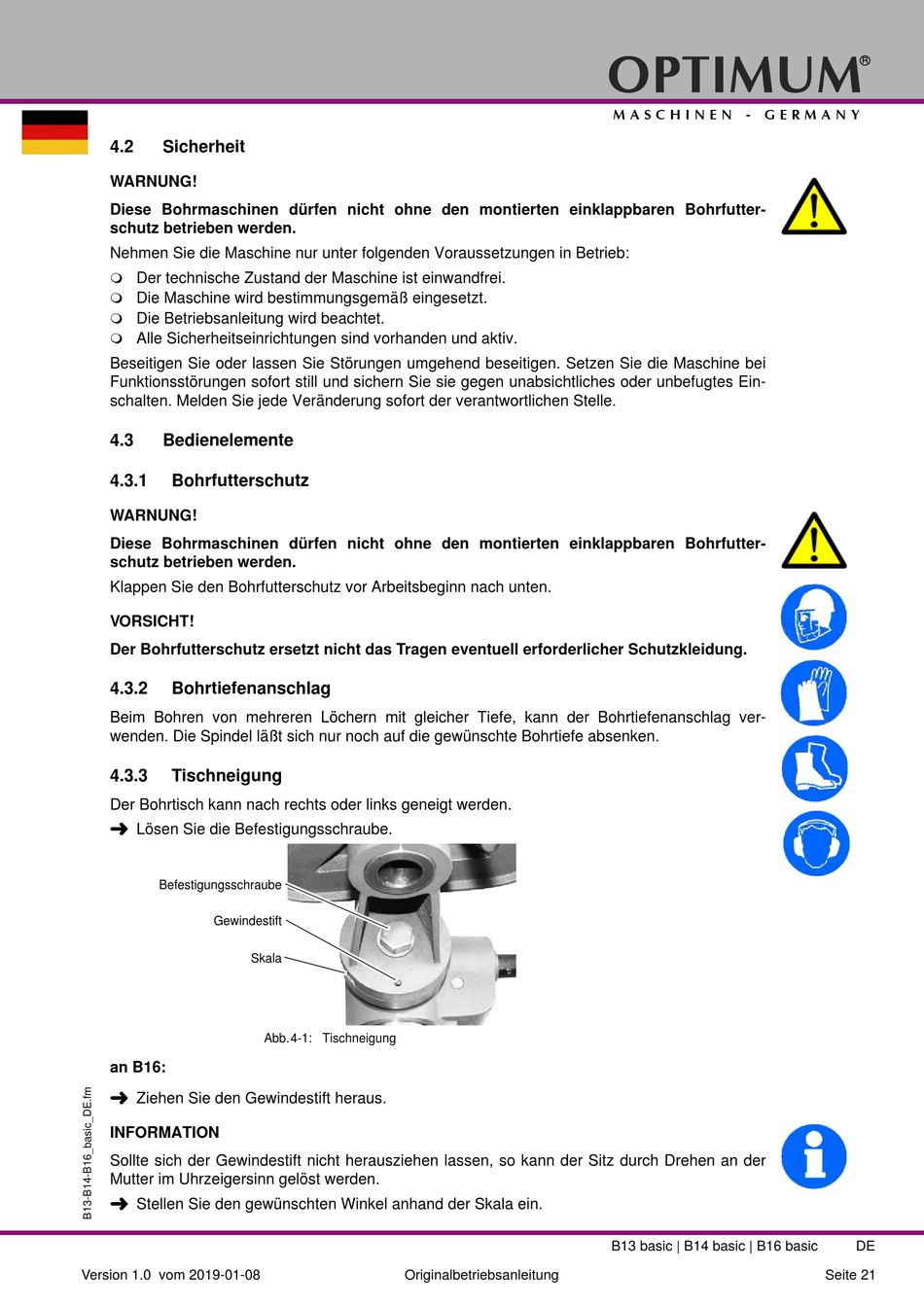 OPTIMUM®
MASCHINEN - GERMANY

4.2 Sicherheit

WARNUNG!

Diese Bohrmaschinen dürfen nicht ohne den montierten einklappbaren Bohrfutterschutz betrieben werden.

Nehmen Sie die Maschine nur unter folgenden Voraussetzungen in Betrieb:

❍ Der technische Zustand der Maschine ist einwandfrei.
❍ Die Maschine wird bestimmungsgemäß eingesetzt.
❍ Die Betriebsanleitung wird beachtet.
❍ Alle Sicherheitseinrichtungen sind vorhanden und aktiv.

Beseitigen Sie oder lassen Sie Störungen umgehend beseitigen. Setzen Sie die Maschine bei Funktionsstörungen sofort still und sichern Sie sie gegen unabsichtliches oder unbefugtes Einschalten. Melden Sie jede Veränderung sofort der verantwortlichen Stelle.

4.3 Bedienelemente

4.3.1 Bohrfutterschutz

WARNUNG!

Diese Bohrmaschinen dürfen nicht ohne den montierten einklappbaren Bohrfutterschutz betrieben werden.

Klappen Sie den Bohrfutterschutz vor Arbeitsbeginn nach unten.

VORSICHT!

Der Bohrfutterschutz ersetzt nicht das Tragen eventuell erforderlicher Schutzkleidung.

4.3.2 Bohrtiefenanschlag

Beim Bohren von mehreren Löchern mit gleicher Tiefe, kann der Bohrtiefenanschlag verwenden. Die Spindel läßt sich nur noch auf die gewünschte Bohrtiefe absenken.

4.3.3 Tischneigung

Der Bohrtisch kann nach rechts oder links geneigt werden.

➜ Lösen Sie die Befestigungsschraube.

Befestigungsschraube
Gewindestift
Skala

Abb.4-1: Tischneigung

an B16:

➜ Ziehen Sie den Gewindestift heraus.

INFORMATION

Sollte sich der Gewindestift nicht herausziehen lassen, so kann der Sitz durch Drehen an der Mutter im Uhrzeigersinn gelöst werden.

➜ Stellen Sie den gewünschten Winkel anhand der Skala ein.

B13-B14-B16_basic_DE.fm

B13 basic | B14 basic | B16 basic DE

Version 1.0 vom 2019-01-08 Originalbetriebsanleitung Seite 21